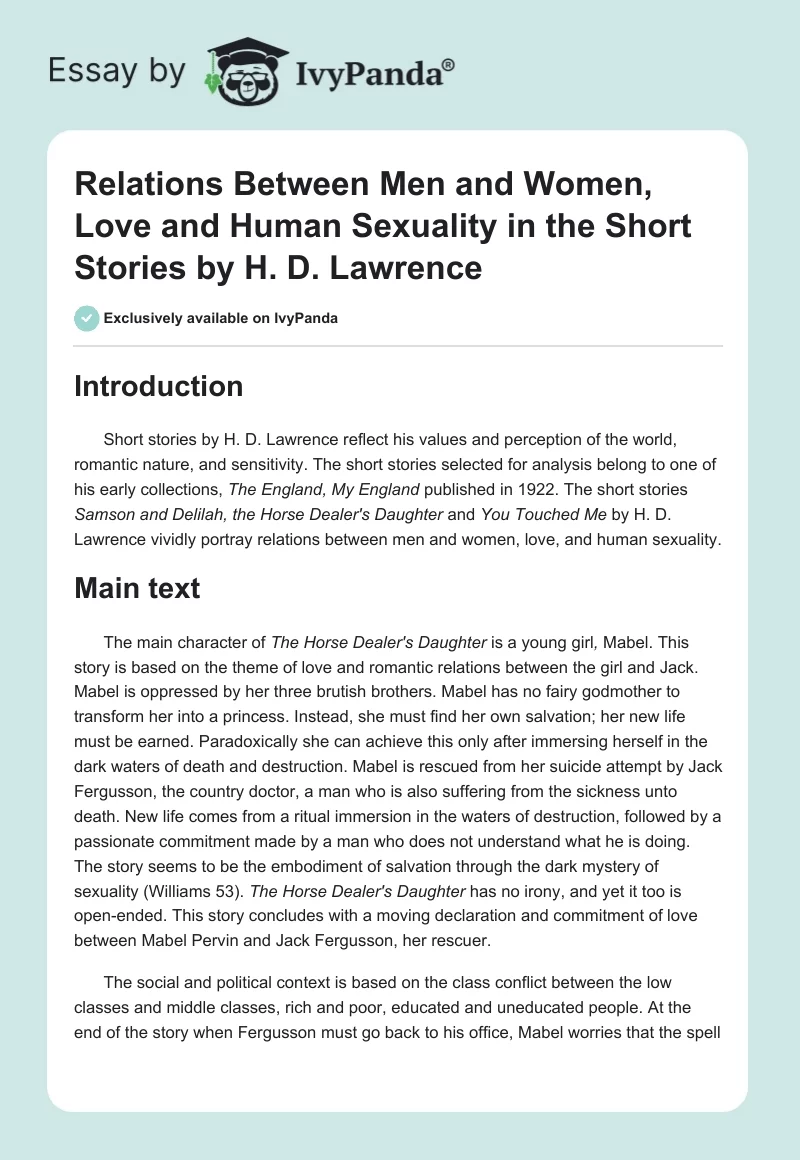 Essay by IvyPanda®

Relations Between Men and Women, Love and Human Sexuality in the Short Stories by H. D. Lawrence

Exclusively available on IvyPanda

Introduction

Short stories by H. D. Lawrence reflect his values and perception of the world, romantic nature, and sensitivity. The short stories selected for analysis belong to one of his early collections, The England, My England published in 1922. The short stories Samson and Delilah, the Horse Dealer's Daughter and You Touched Me by H. D. Lawrence vividly portray relations between men and women, love, and human sexuality.

Main text

The main character of The Horse Dealer's Daughter is a young girl, Mabel. This story is based on the theme of love and romantic relations between the girl and Jack. Mabel is oppressed by her three brutish brothers. Mabel has no fairy godmother to transform her into a princess. Instead, she must find her own salvation; her new life must be earned. Paradoxically she can achieve this only after immersing herself in the dark waters of death and destruction. Mabel is rescued from her suicide attempt by Jack Fergusson, the country doctor, a man who is also suffering from the sickness unto death. New life comes from a ritual immersion in the waters of destruction, followed by a passionate commitment made by a man who does not understand what he is doing. The story seems to be the embodiment of salvation through the dark mystery of sexuality (Williams 53). The Horse Dealer's Daughter has no irony, and yet it too is open-ended. This story concludes with a moving declaration and commitment of love between Mabel Pervin and Jack Fergusson, her rescuer.

The social and political context is based on the class conflict between the low classes and middle classes, rich and poor, educated and uneducated people. At the end of the story when Fergusson must go back to his office, Mabel worries that the spell